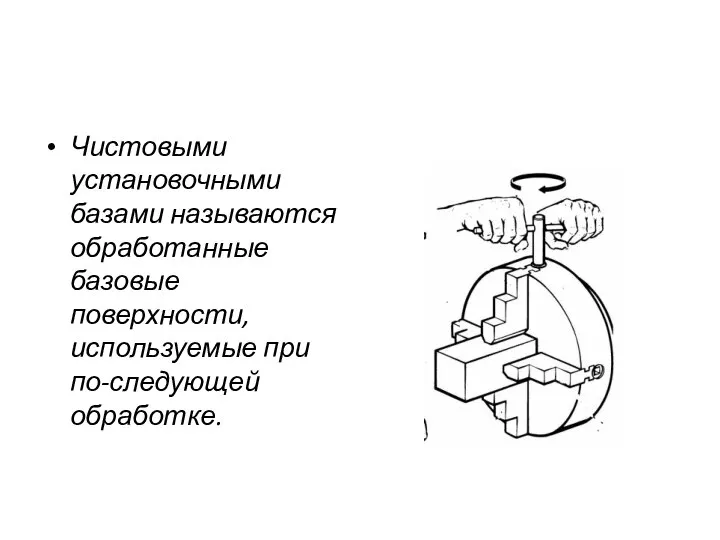 • Чистовыми установочными базами называются обработанные базовые поверхности, используемые при по-следующей обработке.